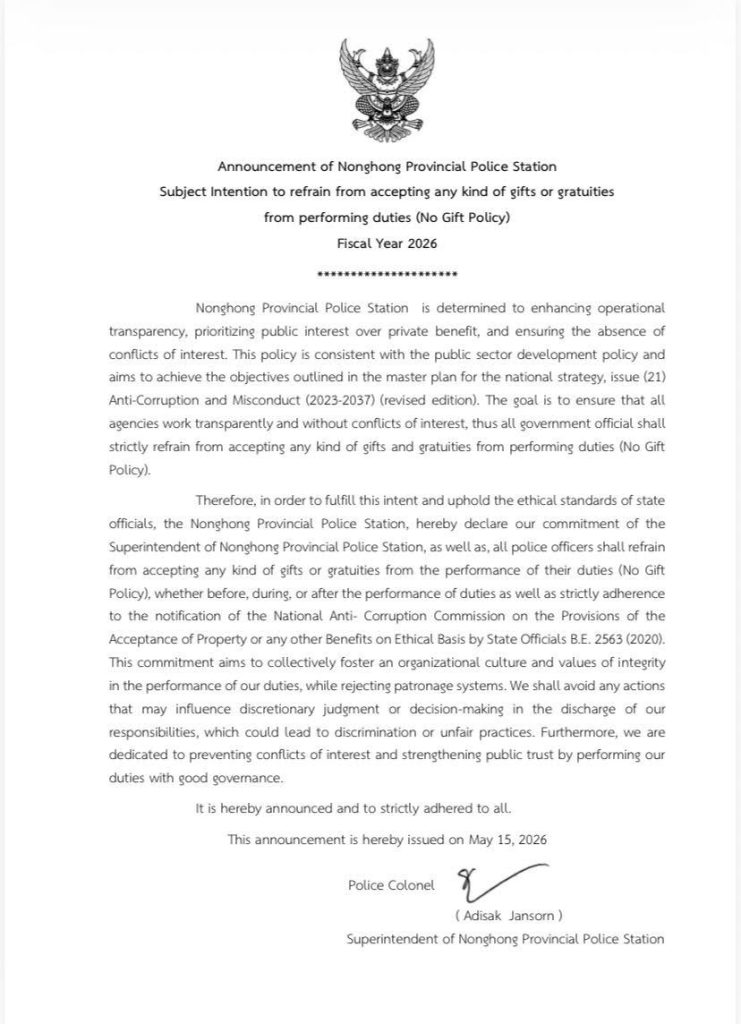 Announcement of Nonghong Provincial Police Station
Subject Intention to refrain from accepting any kind of gifts or gratuities from performing duties (No Gift Policy)
Fiscal Year 2026

*********************

Nonghong Provincial Police Station is determined to enhancing operational transparency, prioritizing public interest over private benefit, and ensuring the absence of conflicts of interest. This policy is consistent with the public sector development policy and aims to achieve the objectives outlined in the master plan for the national strategy, issue (21) Anti-Corruption and Misconduct (2023-2037) (revised edition). The goal is to ensure that all agencies work transparently and without conflicts of interest, thus all government official shall strictly refrain from accepting any kind of gifts and gratuities from performing duties (No Gift Policy).

Therefore, in order to fulfill this intent and uphold the ethical standards of state officials, the Nonghong Provincial Police Station, hereby declare our commitment of the Superintendent of Nonghong Provincial Police Station, as well as, all police officers shall refrain from accepting any kind of gifts or gratuities from the performance of their duties (No Gift Policy), whether before, during, or after the performance of duties as well as strictly adherence to the notification of the National Anti- Corruption Commission on the Provisions of the Acceptance of Property or any other Benefits on Ethical Basis by State Officials B.E. 2563 (2020). This commitment aims to collectively foster an organizational culture and values of integrity in the performance of our duties, while rejecting patronage systems. We shall avoid any actions that may influence discretionary judgment or decision-making in the discharge of our responsibilities, which could lead to discrimination or unfair practices. Furthermore, we are dedicated to preventing conflicts of interest and strengthening public trust by performing our duties with good governance.

It is hereby announced and to strictly adhered to all.

This announcement is hereby issued on May 15, 2026

Police Colonel
( Adisak Jansorn )
Superintendent of Nonghong Provincial Police Station